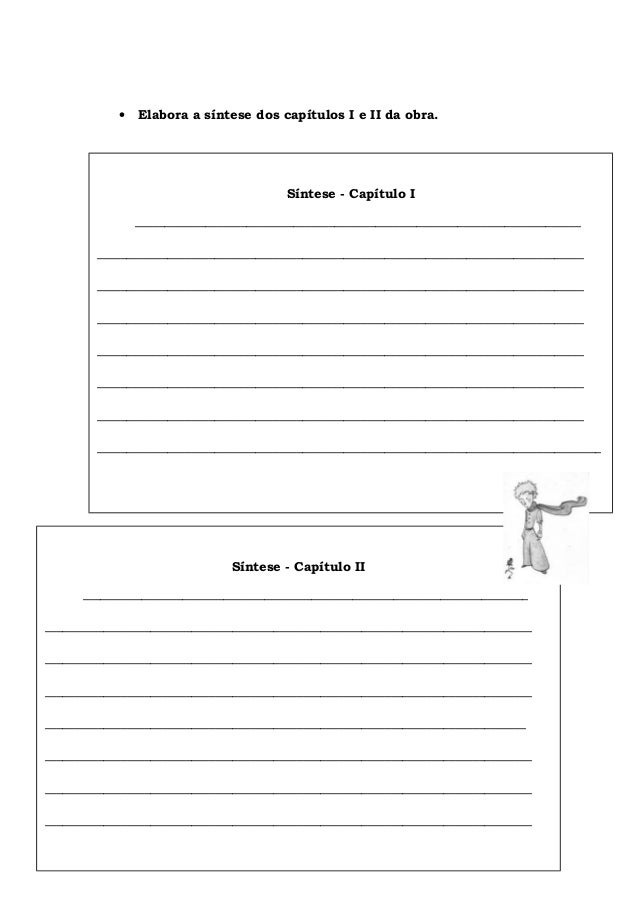 • Elabora a síntese dos capítulos I e II da obra.

Síntese - Capítulo I

____

____

____

____

____

____

____

____

Síntese - Capítulo II

____

____

____

____

____

____

____

____